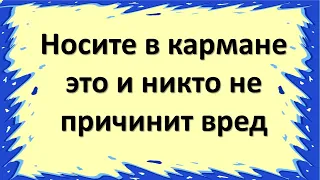 Носите в кармане это и никто не причинит вред